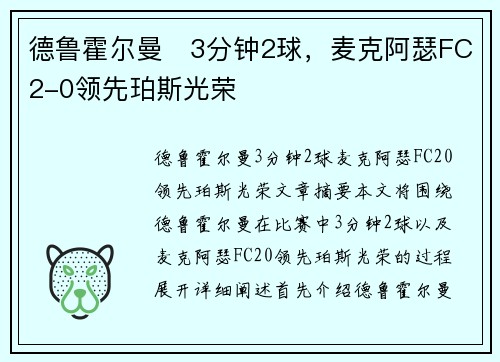 德鲁霍尔曼　3分钟2球，麦克阿瑟FC 2-0领先珀斯光荣

德鲁霍尔曼3分钟2球麦克阿瑟FC20领先珀斯光荣文章摘要本文将围绕德鲁霍尔曼在比赛中3分钟2球以及麦克阿瑟FC20领先珀斯光荣的过程展开详细阐述首先介绍德鲁霍尔曼